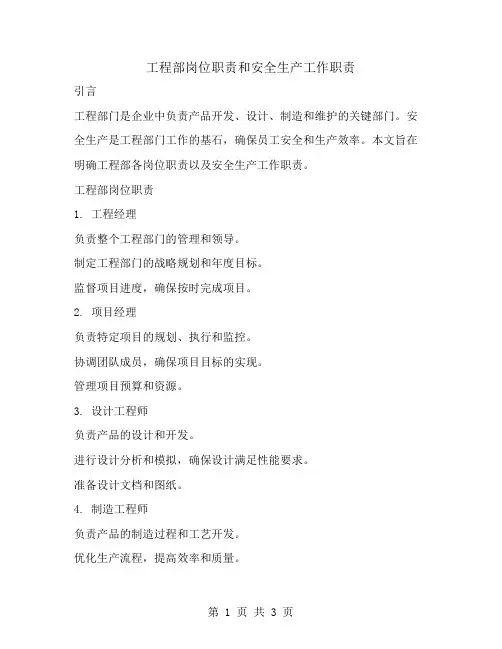 工程部岗位职责和安全生产工作职责

引言

工程部门是企业中负责产品开发、设计、制造和维护的关键部门。安全生产是工程部门工作的基石，确保员工安全和生产效率。本文旨在明确工程部各岗位职责以及安全生产工作职责。

工程部岗位职责

1. 工程经理

负责整个工程部门的管理和领导。

制定工程部门的战略规划和年度目标。

监督项目进度，确保按时完成项目。

2. 项目经理

负责特定项目的规划、执行和监控。

协调团队成员，确保项目目标的实现。

管理项目预算和资源。

3. 设计工程师

负责产品的设计和开发。

进行设计分析和模拟，确保设计满足性能要求。

准备设计文档和图纸。

4. 制造工程师

负责产品的制造过程和工艺开发。

优化生产流程，提高效率和质量。

第 1 页 共 3 页